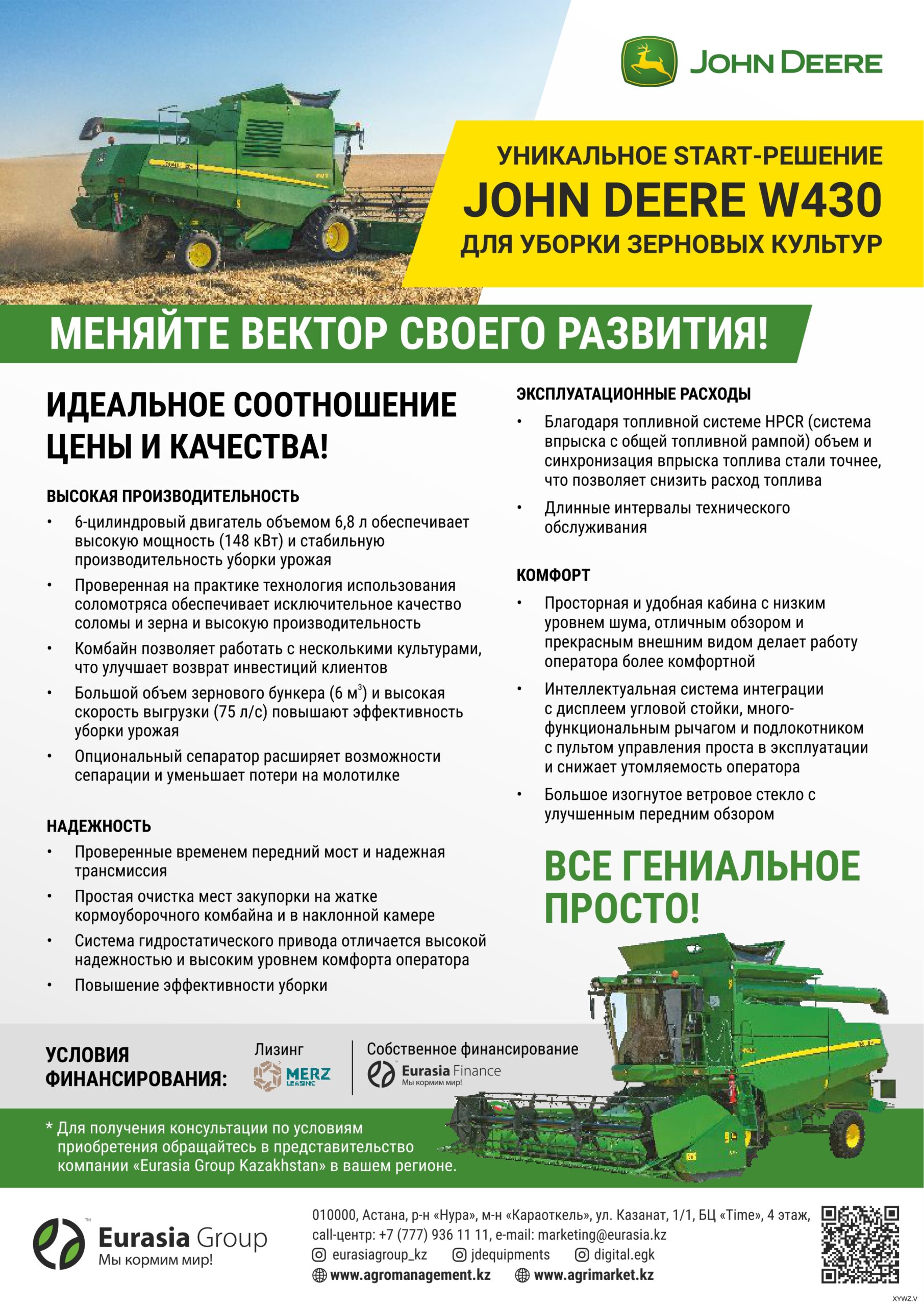 JOHN DEERE

УНИКАЛЬНОЕ START-РЕШЕНИЕ
JOHN DEERE W430
ДЛЯ УБОРКИ ЗЕРНОВЫХ КУЛЬТУР

МЕНЯЙТЕ ВЕКТОР СВОЕГО РАЗВИТИЯ!

ИДЕАЛЬНОЕ СООТНОШЕНИЕ ЦЕНЫ И КАЧЕСТВА!

ВЫСОКАЯ ПРОИЗВОДИТЕЛЬНОСТЬ
• 6-цилиндровый двигатель объемом 6,8 л обеспечивает высокую мощность (148 кВт) и стабильную производительность уборки урожая
• Проверенная на практике технология использования соломотряса обеспечивает исключительное качество соломы и зерна и высокую производительность
• Комбайн позволяет работать с несколькими культурами, что улучшает возврат инвестиций клиентов
• Большой объем зернового бункера (6 м$^3$) и высокая скорость выгрузки (75 л/с) повышают эффективность уборки урожая
• Опциональный сепаратор расширяет возможности сепарации и уменьшает потери на молотилке

НАДЕЖНОСТЬ
• Проверенные временем передний мост и надежная трансмиссия
• Простая очистка мест закупорки на жатке кормоуборочного комбайна и в наклонной камере
• Система гидростатического привода отличается высокой надежностью и высоким уровнем комфорта оператора
• Повышение эффективности уборки

ЭКСПЛУАТАЦИОННЫЕ РАСХОДЫ
• Благодаря топливной системе HPCR (система впрыска с общей топливной рампой) объем и синхронизация впрыска топлива стали точнее, что позволяет снизить расход топлива
• Длинные интервалы технического обслуживания

КОМФОРТ
• Просторная и удобная кабина с низким уровнем шума, отличным обзором и прекрасным внешним видом делает работу оператора более комфортной
• Интеллектуальная система интеграции с дисплеем угловой стойки, многофункциональным рычагом и подлокотником с пультом управления проста в эксплуатации и снижает утомляемость оператора
• Большое изогнутое ветровое стекло с улучшенным передним обзором

ВСЕ ГЕНИАЛЬНОЕ ПРОСТО!

УСЛОВИЯ ФИНАНСИРОВАНИЯ:
Лизинг
MERZ LEASING
Собственное финансирование
Eurasia Finance
Мы кормим мир!

* Для получения консультации по условиям приобретения обращайтесь в представительство компании «Eurasia Group Kazakhstan» в вашем регионе.

Eurasia Group
Мы кормим мир!

010000, Астана, р-н «Нура», м-н «Караоткель», ул. Казанат, 1/1, БЦ «Time», 4 этаж,
call-центр: +7 (777) 936 11 11, e-mail: marketing@eurasia.kz
eurasiagroup_kz jdequipments digital.egk
www.agromanagement.kz www.agrimarket.kz

XYWZ.V